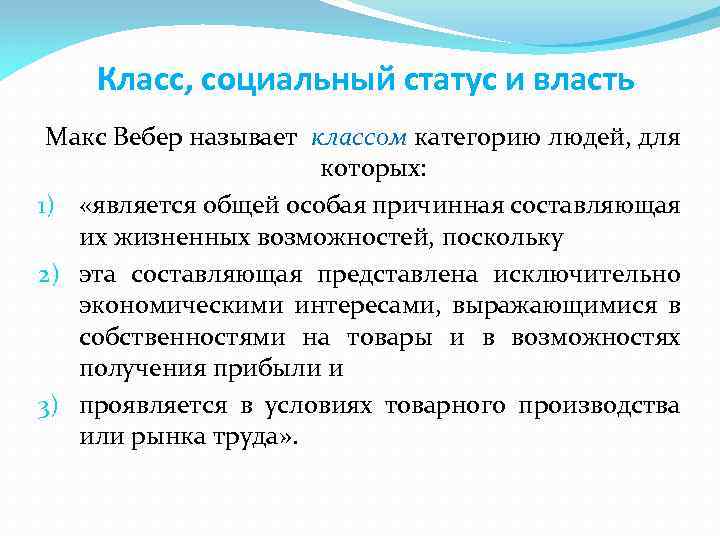 Класс, социальный статус и власть

Макс Вебер называет классом категорию людей, для которых:

1) «является общей особая причинная составляющая их жизненных возможностей, поскольку

2) эта составляющая представлена исключительно экономическими интересами, выражающимися в собственностями на товары и в возможностях получения прибыли и

3) проявляется в условиях товарного производства или рынка труда».